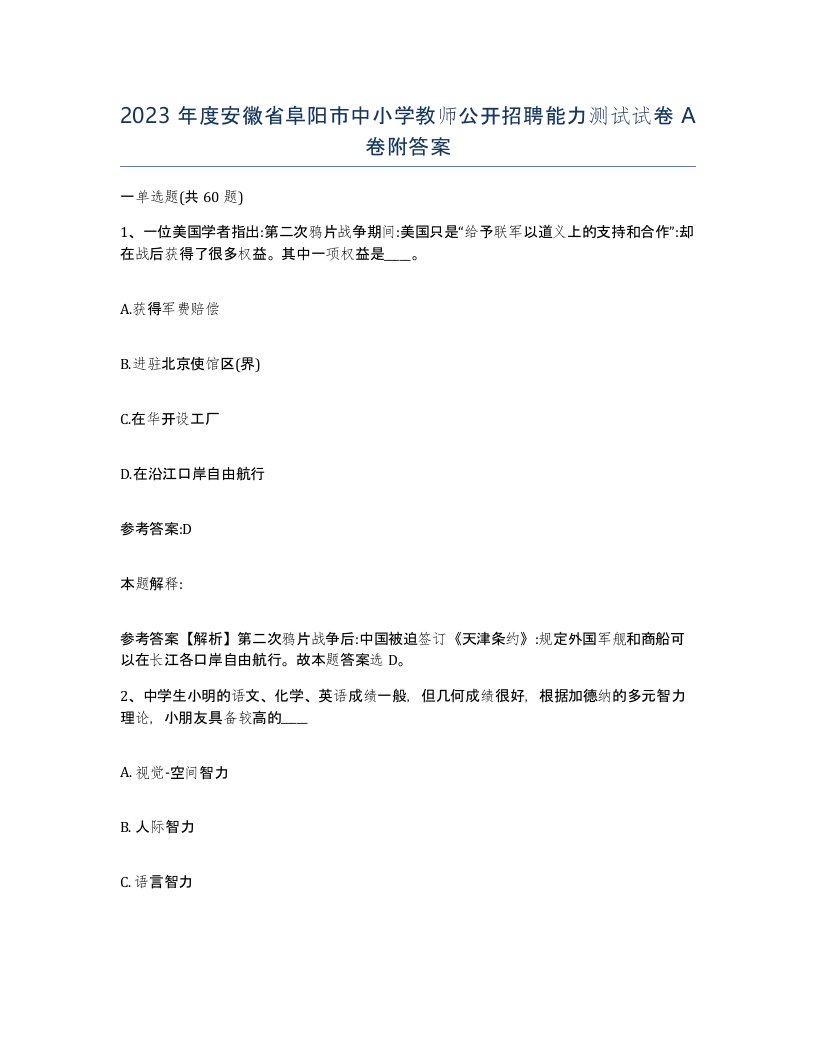 2023 年度安徽省阜阳市中小学教师公开招聘能力测试试卷 A 卷附答案

一单选题(共 60 题)

1、一位美国学者指出:第二次鸦片战争期间:美国只是“给予联军以道义上的支持和合作”:却在战后获得了很多权益。其中一项权益是____。

A.获得军费赔偿

B.进驻北京使馆区(界)

C.在华开设工厂

D.在沿江口岸自由航行

参考答案:D

本题解释:

参考答案【解析】第二次鸦片战争后:中国被迫签订《天津条约》:规定外国军舰和商船可以在长江各口岸自由航行。故本题答案选 D。

2、中学生小明的语文、化学、英语成绩一般，但几何成绩很好，根据加德纳的多元智力理论，小朋友具备较高的____

A. 视觉-空间智力

B. 人际智力

C. 语言智力